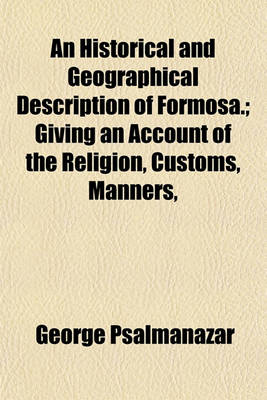 An Historical and Geographical Description of Formosa.; Giving an Account of the Religion, Customs, Manners,

George Psalmanazar